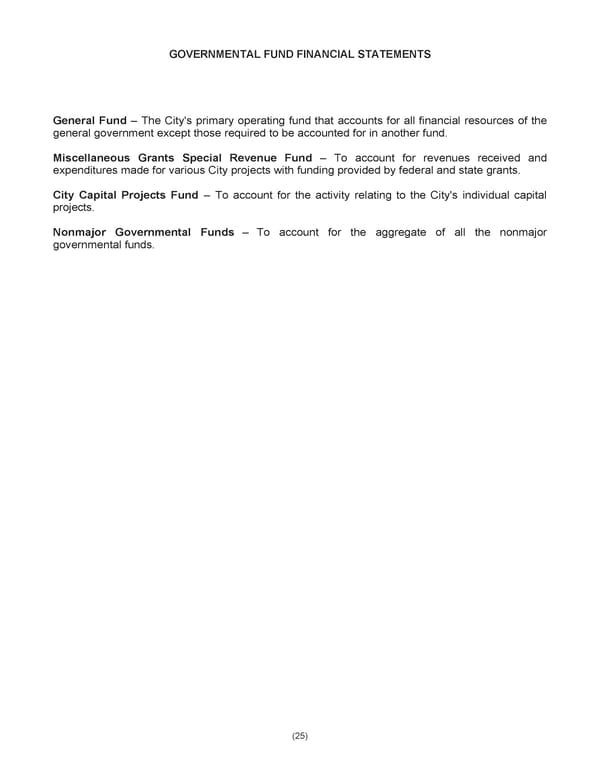 GOVERNMENTAL FUND FINANCIAL STATEMENTS

General Fund – The City's primary operating fund that accounts for all financial resources of the general government except those required to be accounted for in another fund.

Miscellaneous Grants Special Revenue Fund – To account for revenues received and expenditures made for various City projects with funding provided by federal and state grants.

City Capital Projects Fund – To account for the activity relating to the City's individual capital projects.

Nonmajor Governmental Funds – To account for the aggregate of all the nonmajor governmental funds.

(25)